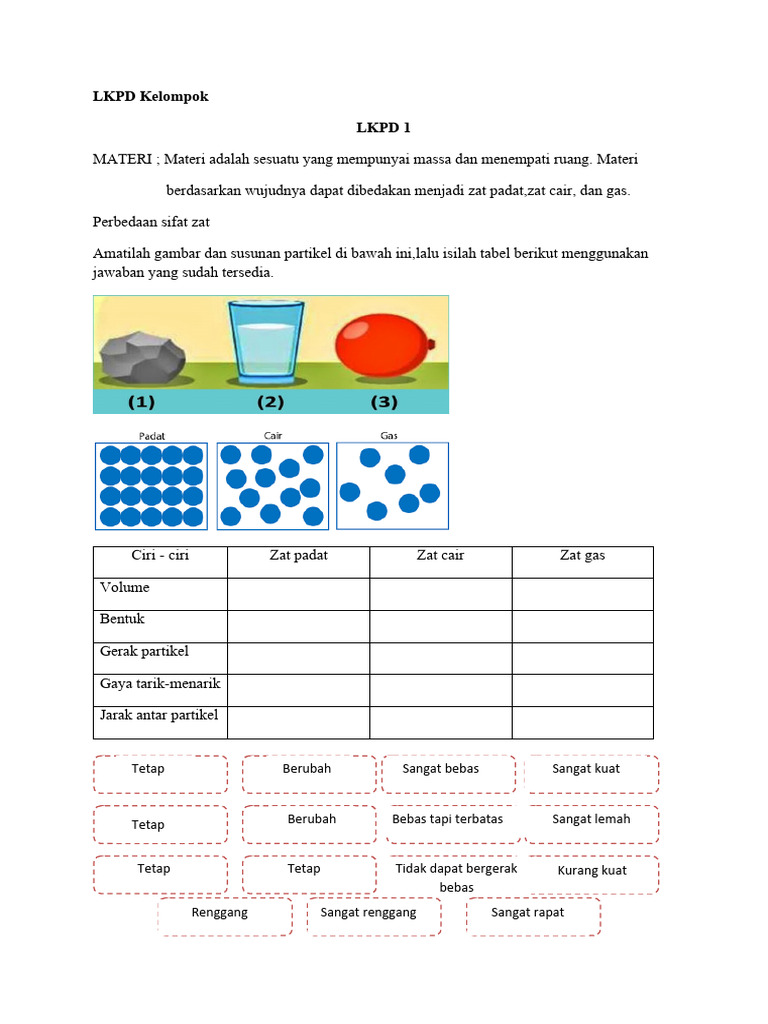 LKPD Kelompok

LKPD 1

MATERI ; Materi adalah sesuatu yang mempunyai massa dan menempati ruang. Materi berdasarkan wujudnya dapat dibedakan menjadi zat padat,zat cair, dan gas.

Perbedaan sifat zat

Amatilah gambar dan susunan partikel di bawah ini,lalu isilah tabel berikut menggunakan jawaban yang sudah tersedia.

(1) (2) (3)

Padat Cair Gas

| Ciri - ciri | Zat padat | Zat cair | Zat gas |
|---|---|---|---|
| Volume | | | |
| Bentuk | | | |
| Gerak partikel | | | |
| Gaya tarik-menarik | | | |
| Jarak antar partikel | | | |

Tetap
Berubah
Sangat bebas
Sangat kuat
Tetap
Berubah
Bebas tapi terbatas
Sangat lemah
Tetap
Tetap
Tidak dapat bergerak bebas
Kurang kuat
Renggang
Sangat renggang
Sangat rapat